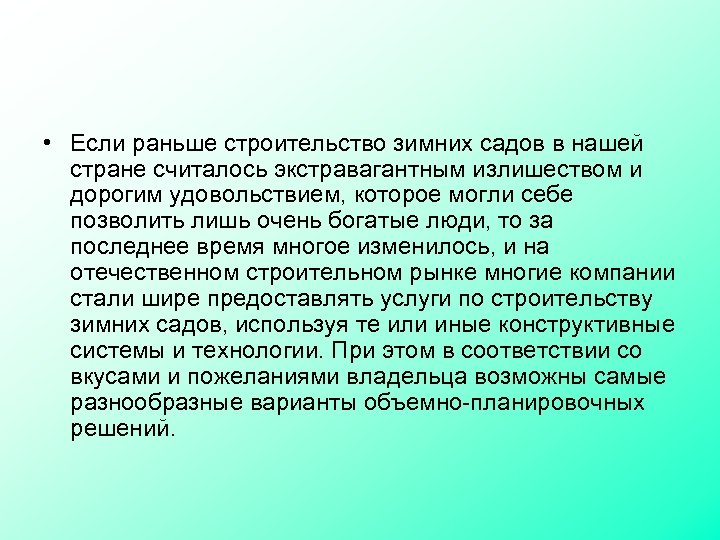 • Если раньше строительство зимних садов в нашей стране считалось экстравагантным излишеством и дорогим удовольствием, которое могли себе позволить лишь очень богатые люди, то за последнее время многое изменилось, и на отечественном строительном рынке многие компании стали шире предоставлять услуги по строительству зимних садов, используя те или иные конструктивные системы и технологии. При этом в соответствии со вкусами и пожеланиями владельца возможны самые разнообразные варианты объемно-планировочных решений.